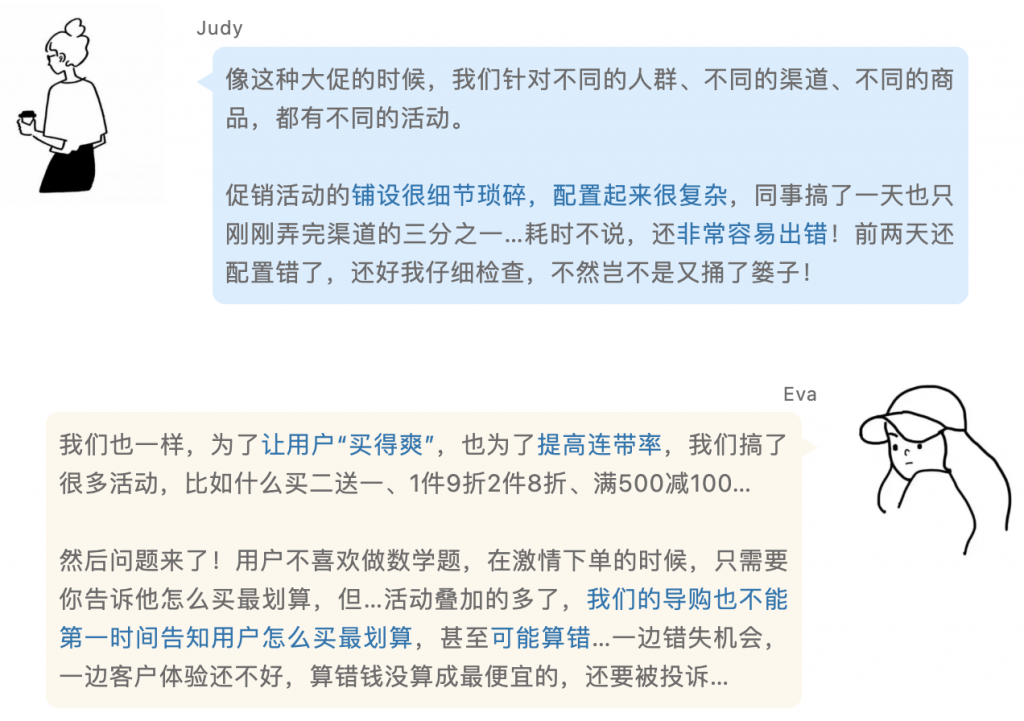 Judy

像这种大促的时候，我们针对不同的人群、不同的渠道、不同的商品，都有不同的活动。

促销活动的铺设很细节琐碎，配置起来很复杂，同事搞了一天也只刚刚弄完渠道的三分之一...耗时不说，还非常容易出错！前两天还配置错了，还好我仔细检查，不然岂不是又捅了篓子！

Eva

我们也一样，为了让用户“买得爽”，也为了提高连带率，我们搞了很多活动，比如什么买二送一、1件9折2件8折、满500减100...

然后问题来了！用户不喜欢做数学题，在激情下单的时候，只需要你告诉他怎么买最划算，但...活动叠加的多了，我们的导购也不能第一时间告知用户怎么买最划算，甚至可能算错...一边错失机会，一边客户体验还不好，算错钱没算成最便宜的，还要被投诉...